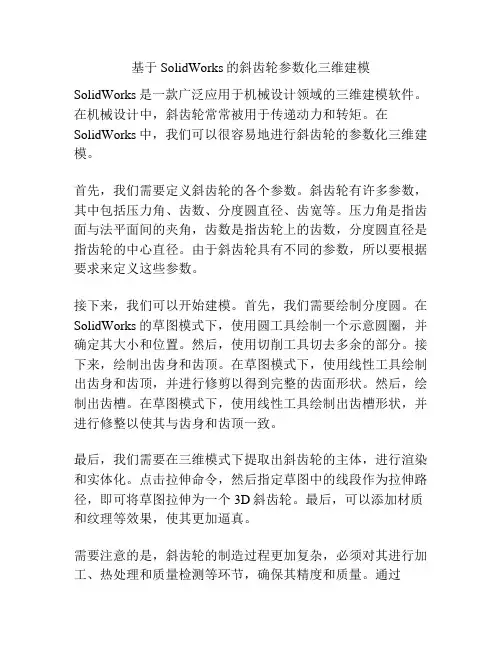 基于 SolidWorks 的斜齿轮参数化三维建模

SolidWorks 是一款广泛应用于机械设计领域的三维建模软件。在机械设计中，斜齿轮常常被用于传递动力和转矩。在 SolidWorks 中，我们可以很容易地进行斜齿轮的参数化三维建模。

首先，我们需要定义斜齿轮的各个参数。斜齿轮有许多参数，其中包括压力角、齿数、分度圆直径、齿宽等。压力角是指齿面与法平面间的夹角，齿数是指齿轮上的齿数，分度圆直径是指齿轮的中心直径。由于斜齿轮具有不同的参数，所以要根据要求来定义这些参数。

接下来，我们可以开始建模。首先，我们需要绘制分度圆。在 SolidWorks 的草图模式下，使用圆工具绘制一个示意圆圈，并确定其大小和位置。然后，使用切削工具切去多余的部分。接下来，绘制出齿身和齿顶。在草图模式下，使用线性工具绘制出齿身和齿顶，并进行修剪以得到完整的齿面形状。然后，绘制出齿槽。在草图模式下，使用线性工具绘制出齿槽形状，并进行修整以使其与齿身和齿顶一致。

最后，我们需要在三维模式下提取出斜齿轮的主体，进行渲染和实体化。点击拉伸命令，然后指定草图中的线段作为拉伸路径，即可将草图拉伸为一个 3D 斜齿轮。最后，可以添加材质和纹理等效果，使其更加逼真。

需要注意的是，斜齿轮的制造过程更加复杂，必须对其进行加工、热处理和质量检测等环节，确保其精度和质量。通过